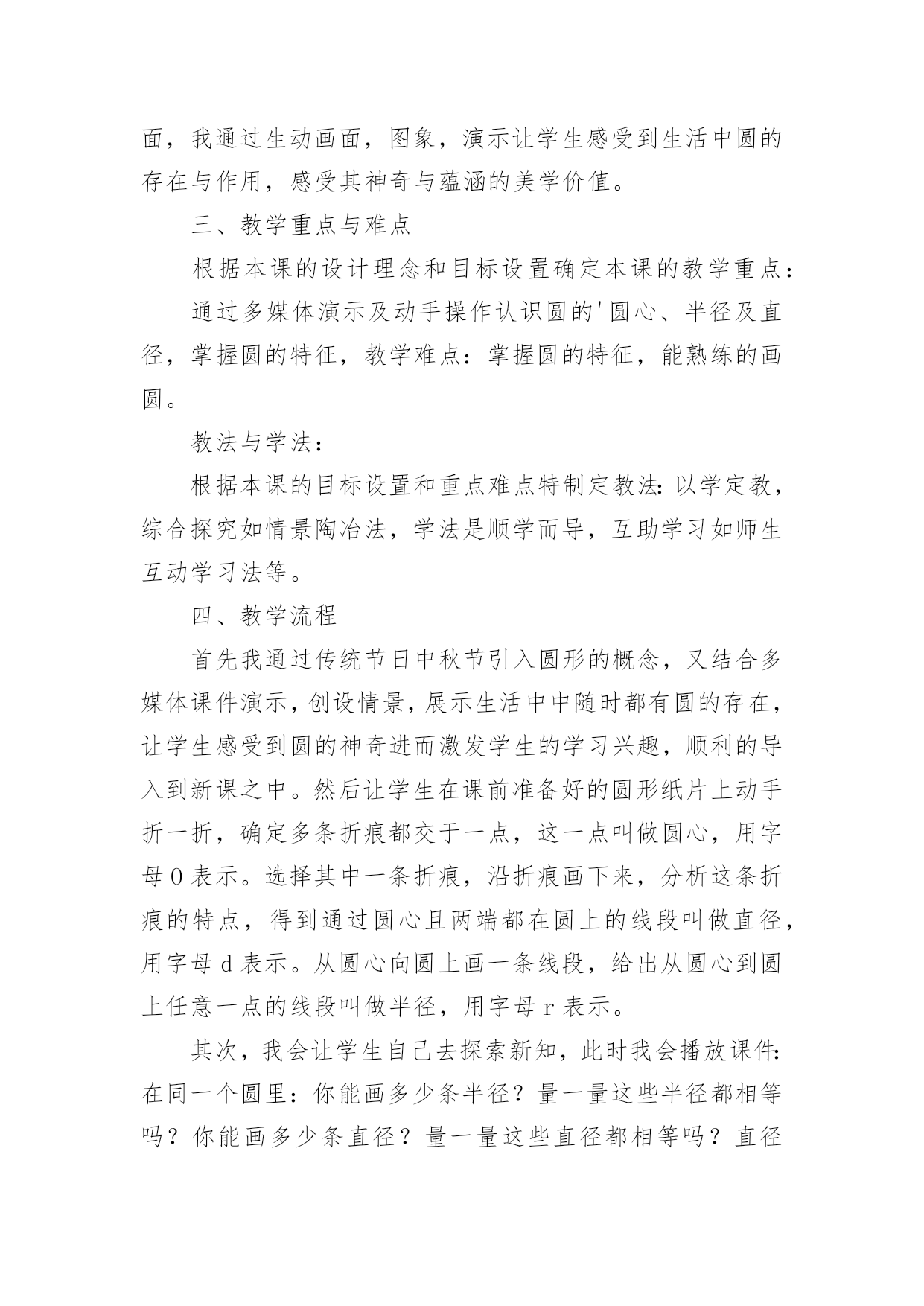 面，我通过生动画面，图象，演示让学生感受到生活中圆的存在与作用，感受其神奇与蕴涵的美学价值。

三、教学重点与难点

根据本课的设计理念和目标设置确定本课的教学重点：

通过多媒体演示及动手操作认识圆的'圆心、半径及直径，掌握圆的特征，教学难点：掌握圆的特征，能熟练的画圆。

教法与学法：

根据本课的目标设置和重点难点特制定教法:以学定教，综合探究如情景陶冶法，学法是顺学而导，互助学习如师生互动学习法等。

四、教学流程

首先我通过传统节日中秋节引入圆形的概念，又结合多媒体课件演示，创设情景，展示生活中中随时都有圆的存在，让学生感受到圆的神奇进而激发学生的学习兴趣，顺利的导入到新课之中。然后让学生在课前准备好的圆形纸片上动手折一折，确定多条折痕都交于一点，这一点叫做圆心，用字母O表示。选择其中一条折痕，沿折痕画下来，分析这条折痕的特点，得到通过圆心且两端都在圆上的线段叫做直径，用字母d表示。从圆心向圆上画一条线段，给出从圆心到圆上任意一点的线段叫做半径，用字母r表示。

其次，我会让学生自己去探索新知，此时我会播放课件:在同一个圆里：你能画多少条半径？量一量这些半径都相等吗？你能画多少条直径？量一量这些直径都相等吗？直径